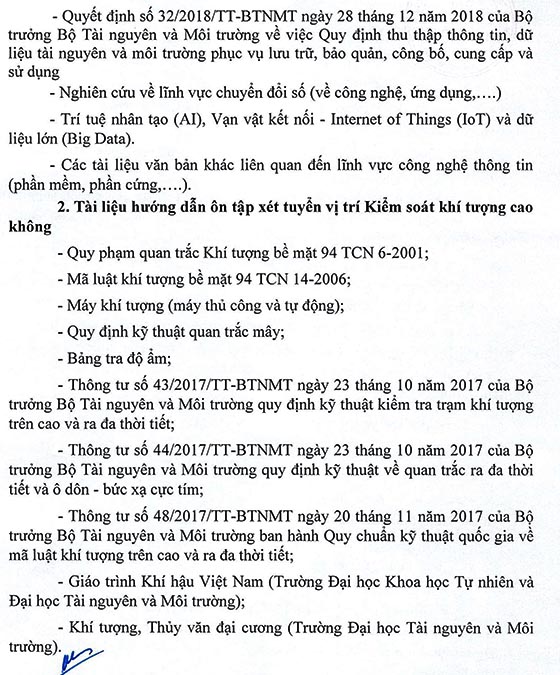 - Quyết định số 32/2018/TT-BTNMT ngày 28 tháng 12 năm 2018 của Bộ trưởng Bộ Tài nguyên và Môi trường về việc Quy định thu thập thông tin, dữ liệu tài nguyên và môi trường phục vụ lưu trữ, bảo quản, công bố, cung cấp và sử dụng

- Nghiên cứu về lĩnh vực chuyển đổi số (về công nghệ, ứng dụng,….)

- Trí tuệ nhân tạo (AI), Vạn vật kết nối - Internet of Things (IoT) và dữ liệu lớn (Big Data).

- Các tài liệu văn bản khác liên quan đến lĩnh vực công nghệ thông tin (phần mềm, phần cứng,….).

2. Tài liệu hướng dẫn ôn tập xét tuyển vị trí Kiểm soát khí tượng cao không

- Quy phạm quan trắc Khí tượng bề mặt 94 TCN 6-2001;

- Mã luật khí tượng bề mặt 94 TCN 14-2006;

- Máy khí tượng (máy thủ công và tự động);

- Quy định kỹ thuật quan trắc mây;

- Bảng tra độ ẩm;

- Thông tư số 43/2017/TT-BTNMT ngày 23 tháng 10 năm 2017 của Bộ trưởng Bộ Tài nguyên và Môi trường quy định kỹ thuật kiểm tra trạm khí tượng trên cao và ra đa thời tiết;

- Thông tư số 44/2017/TT-BTNMT ngày 23 tháng 10 năm 2017 của Bộ trưởng Bộ Tài nguyên và Môi trường quy định kỹ thuật về quan trắc ra đa thời tiết và ô dôn - bức xạ cực tím;

- Thông tư số 48/2017/TT-BTNMT ngày 20 tháng 11 năm 2017 của Bộ trưởng Bộ Tài nguyên và Môi trường ban hành Quy chuẩn kỹ thuật quốc gia về mã luật khí tượng trên cao và ra đa thời tiết;

- Giáo trình Khí hậu Việt Nam (Trường Đại học Khoa học Tự nhiên và Đại học Tài nguyên và Môi trường);

- Khí tượng, Thủy văn đại cương (Trường Đại học Tài nguyên và Môi trường).